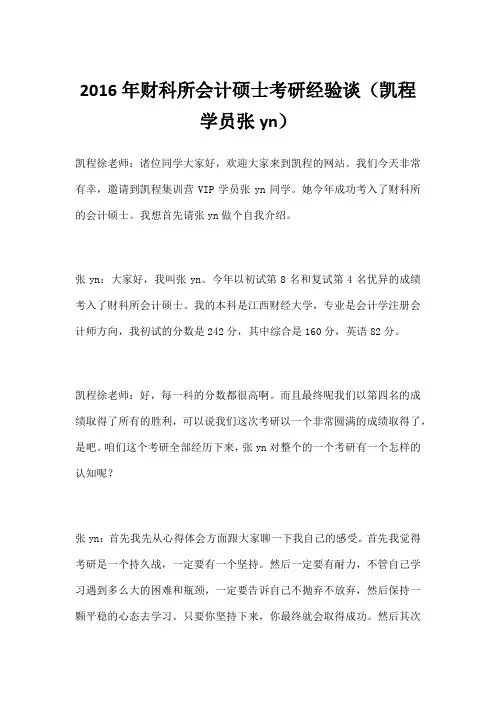 2016 年财科所会计硕士考研经验谈（凯程学员张 yn）

凯程徐老师：诸位同学大家好，欢迎大家来到凯程的网站。我们今天非常有幸，邀请到凯程集训营 VIP 学员张 yn 同学。她今年成功考入了财科所的会计硕士。我想首先请张 yn 做个自我介绍。

张 yn：大家好，我叫张 yn。今年以初试第 8 名和复试第 4 名优异的成绩考入了财科所会计硕士。我的本科是江西财经大学，专业是会计学注册会计师方向，我初试的分数是 242 分，其中综合是 160 分，英语 82 分。

凯程徐老师：好，每一科的分数都很高啊。而且最终呢我们以第四名的成绩取得了所有的胜利，可以说我们这次考研以一个非常圆满的成绩取得了，是吧。咱们这个考研全部经历下来，张 yn 对整个的一个考研有一个怎样的认知呢？

张 yn：首先我先从心得体会方面跟大家聊一下我自己的感受。首先我觉得考研是一个持久战，一定要有一个坚持。然后一定要有耐力，不管自己学习遇到多么大的困难和瓶颈，一定要告诉自己不抛弃不放弃，然后保持一颗平稳的心态去学习。只要你坚持下来，你最终就会取得成功。然后其次